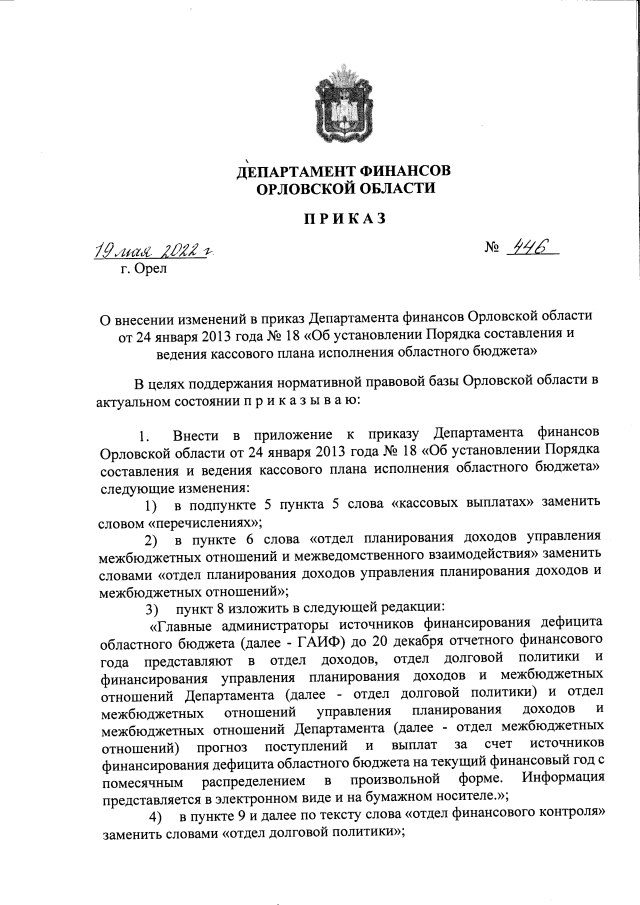 ДЕПАРТАМЕНТ ФИНАНСОВ ОРЛОВСКОЙ ОБЛАСТИ

ПРИКАЗ

19 мая 2022 г. № 446
г. Орел

О внесении изменений в приказ Департамента финансов Орловской области от 24 января 2013 года № 18 «Об установлении Порядка составления и ведения кассового плана исполнения областного бюджета»

В целях поддержания нормативной правовой базы Орловской области в актуальном состоянии п р и к а з ы в а ю:

1. Внести в приложение к приказу Департамента финансов Орловской области от 24 января 2013 года № 18 «Об установлении Порядка составления и ведения кассового плана исполнения областного бюджета» следующие изменения:

1) в подпункте 5 пункта 5 слова «кассовых выплатах» заменить словом «перечислениях»;

2) в пункте 6 слова «отдел планирования доходов управления межбюджетных отношений и межведомственного взаимодействия» заменить словами «отдел планирования доходов управления планирования доходов и межбюджетных отношений»;

3) пункт 8 изложить в следующей редакции:

«Главные администраторы источников финансирования дефицита областного бюджета (далее - ГАИФ) до 20 декабря отчетного финансового года представляют в отдел доходов, отдел долговой политики и финансирования управления планирования доходов и межбюджетных отношений Департамента (далее - отдел долговой политики) и отдел межбюджетных отношений управления планирования доходов и межбюджетных отношений Департамента (далее - отдел межбюджетных отношений) прогноз поступлений и выплат за счет источников финансирования дефицита областного бюджета на текущий финансовый год с помесячным распределением в произвольной форме. Информация представляется в электронном виде и на бумажном носителе.»;

4) в пункте 9 и далее по тексту слова «отдел финансового контроля» заменить словами «отдел долговой политики»;